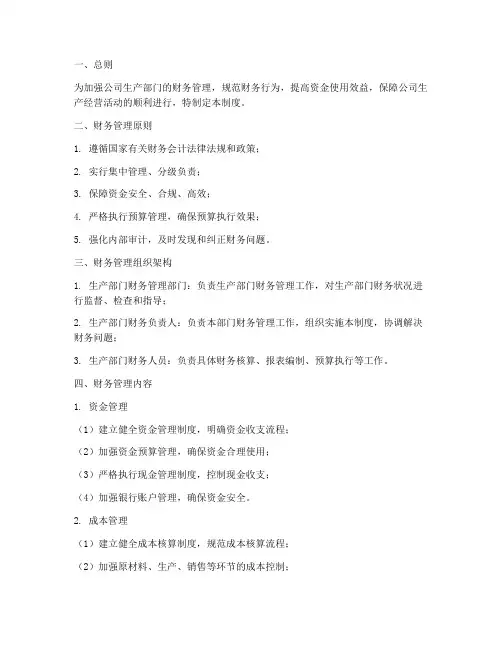 一、总则

为加强公司生产部门的财务管理，规范财务行为，提高资金使用效益，保障公司生产经营活动的顺利进行，特制定本制度。

二、财务管理原则

1. 遵循国家有关财务会计法律法规和政策；

2. 实行集中管理、分级负责；

3. 保障资金安全、合规、高效；

4. 严格执行预算管理，确保预算执行效果；

5. 强化内部审计，及时发现和纠正财务问题。

三、财务管理组织架构

1. 生产部门财务管理部门：负责生产部门财务管理工作，对生产部门财务状况进行监督、检查和指导；

2. 生产部门财务负责人：负责本部门财务管理工作，组织实施本制度，协调解决财务问题；

3. 生产部门财务人员：负责具体财务核算、报表编制、预算执行等工作。

四、财务管理内容

1. 资金管理

（1）建立健全资金管理制度，明确资金收支流程；

（2）加强资金预算管理，确保资金合理使用；

（3）严格执行现金管理制度，控制现金收支；

（4）加强银行账户管理，确保资金安全。

2. 成本管理

（1）建立健全成本核算制度，规范成本核算流程；

（2）加强原材料、生产、销售等环节的成本控制；